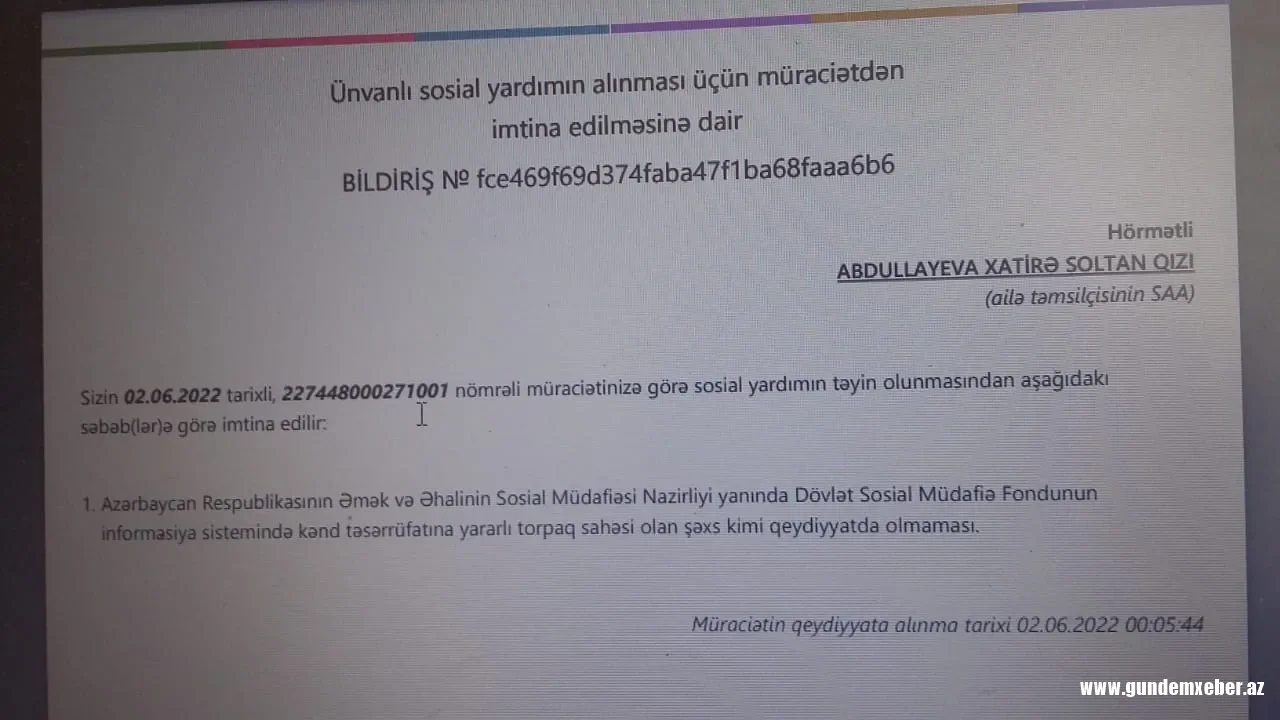 Ünvanlı sosial yardımın alınması üçün müraciətdən imtina edilməsinə dair

BİLDİRİŞ № fce469f69d374faba47f1ba68faaa6b6

Hörmətli

ABDULLAYEVA XATİRƏ SOLTAN QIZI

(ailə təmsilçisinin SAA)

Sizin 02.06.2022 tarixli, 227448000271001 nömrəli müraciətinizə görə sosial yardımın təyin olunmasından aşağıdakı səbəb(lər)ə görə imtina edilir:

1. Azərbaycan Respublikasının Əmək və Əhalinin Sosial Müdafiəsi Nazirliyi yanında Dövlət Sosial Müdafiə Fondunun informasiya sistemində kənd təsərrüfatına yararlı torpaq sahəsi olan şəxs kimi qeydiyyatda olmaması.

Müraciətin qeydiyyata alınma tarixi 02.06.2022 00:05:44

www.gundemxeber.az